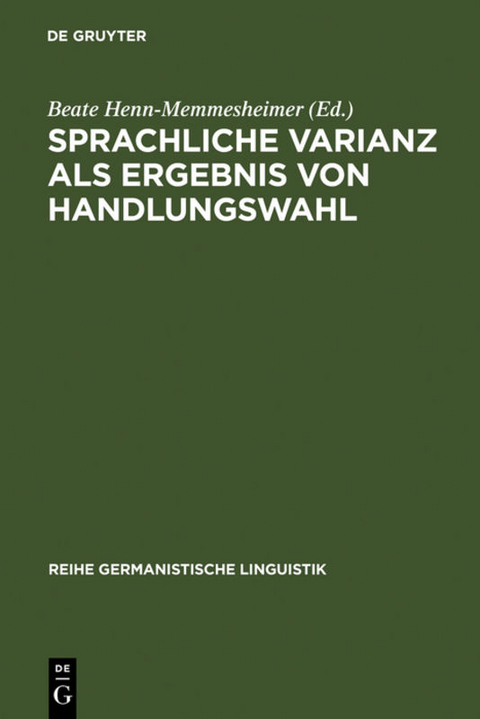 DE GRUYTER

Beate Henn-Memmesheimer (Ed.)

SPRACHLICHE VARIANZ ALS ERGEBNIS VON HANDLUNGSWAHL

REIHE GERMANISTISCHE LINGUISTIK

DE G